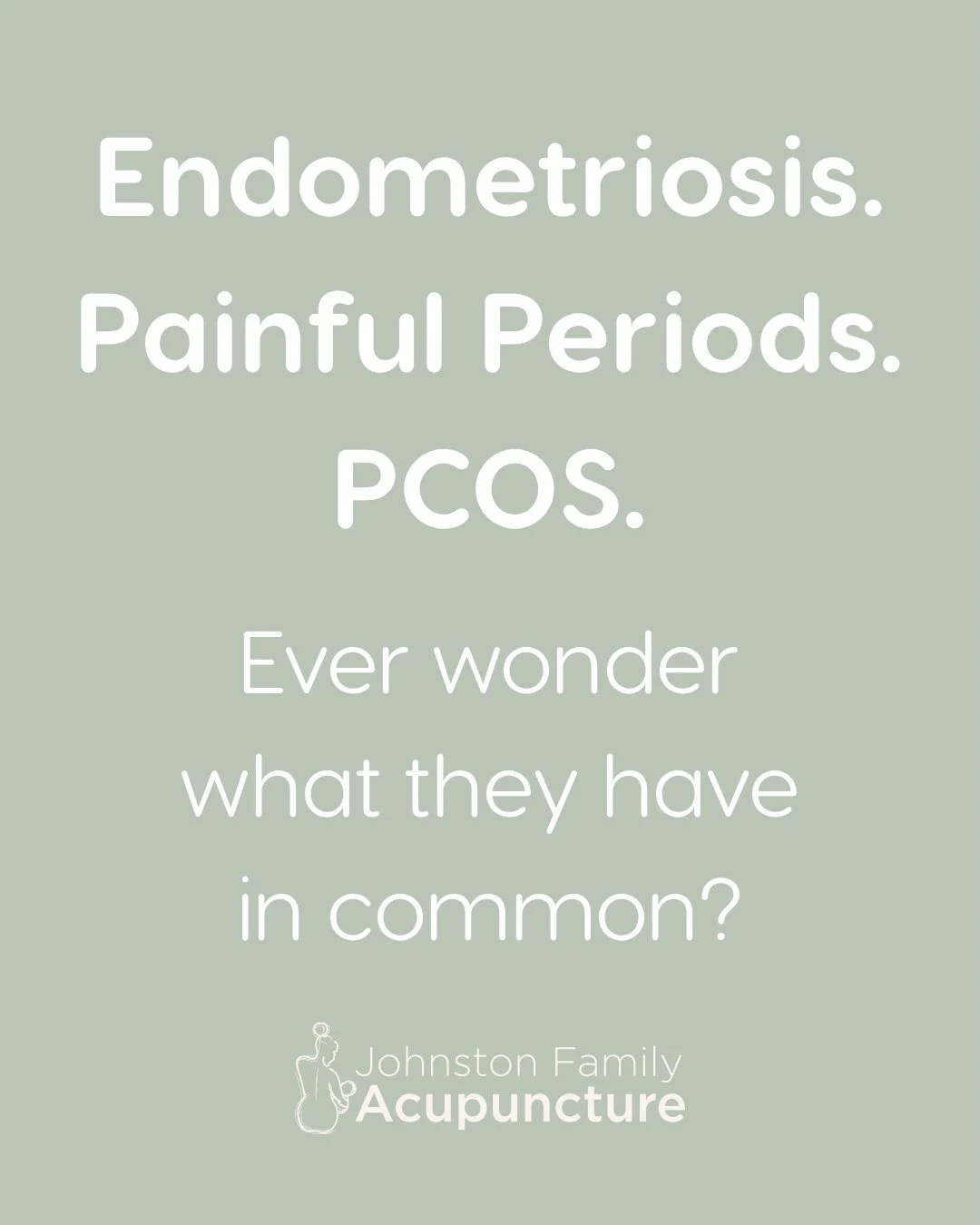 Endometriosis.
Painful Periods.
PCOS.

Ever wonder what they have in common?

Johnston Family
Acupuncture